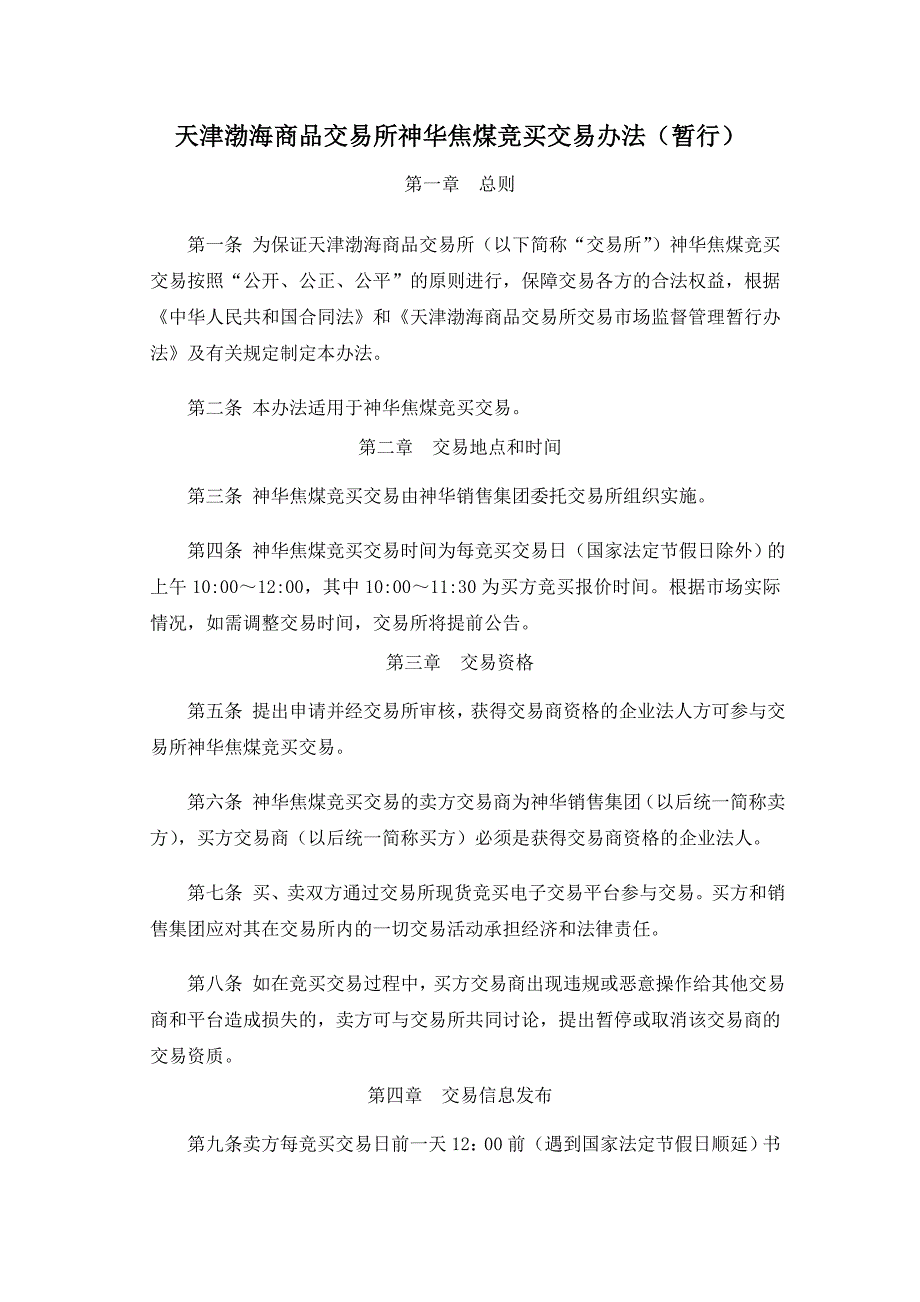 天津渤海商品交易所神华焦煤竞买交易办法（暂行）

第一章　总则

第一条 为保证天津渤海商品交易所（以下简称“交易所”）神华焦煤竞买交易按照“公开、公正、公平”的原则进行，保障交易各方的合法权益，根据《中华人民共和国合同法》和《天津渤海商品交易所交易市场监督管理暂行办法》及有关规定制定本办法。

第二条 本办法适用于神华焦煤竞买交易。

第二章　交易地点和时间

第三条 神华焦煤竞买交易由神华销售集团委托交易所组织实施。

第四条 神华焦煤竞买交易时间为每竞买交易日（国家法定节假日除外）的上午 10:00～12:00，其中 10:00～11:30 为买方竞买报价时间。根据市场实际情况，如需调整交易时间，交易所将提前公告。

第三章　交易资格

第五条 提出申请并经交易所审核，获得交易商资格的企业法人方可参与交易所神华焦煤竞买交易。

第六条 神华焦煤竞买交易的卖方交易商为神华销售集团（以后统一简称卖方），买方交易商（以后统一简称买方）必须是获得交易商资格的企业法人。

第七条 买、卖双方通过交易所现货竞买电子交易平台参与交易。买方和销售集团应对其在交易所内的一切交易活动承担经济和法律责任。

第八条 如在竞买交易过程中，买方交易商出现违规或恶意操作给其他交易商和平台造成损失的，卖方可与交易所共同讨论，提出暂停或取消该交易商的交易资质。

第四章　交易信息发布

第九条卖方每竞买交易日前一天 12：00 前（遇到国家法定节假日顺延）书